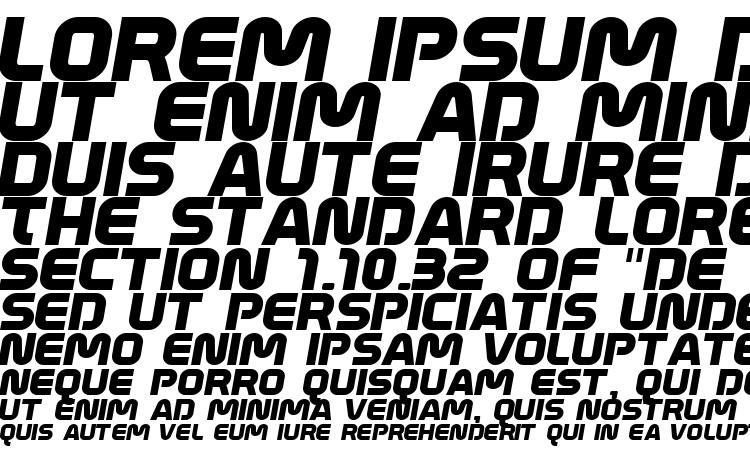 LOREM IPSUM D
UT ENIM AD MIN
DUIS AUTE IRURE D
THE STANDARD LORE
SECTION 1.10.32 OF "DE
SED UT PERSPICIATIS UNDE
NEMO ENIM IPSAM VOLUPTATE
NEQUE PORRO QUISQUAM EST, QUI DO
UT ENIM AD MINIMA VENIAM, QUIS NOSTRUM
QUIS AUTEM VEL EUM IURE REPREHENDERIT QUI IN EA VOLUPT